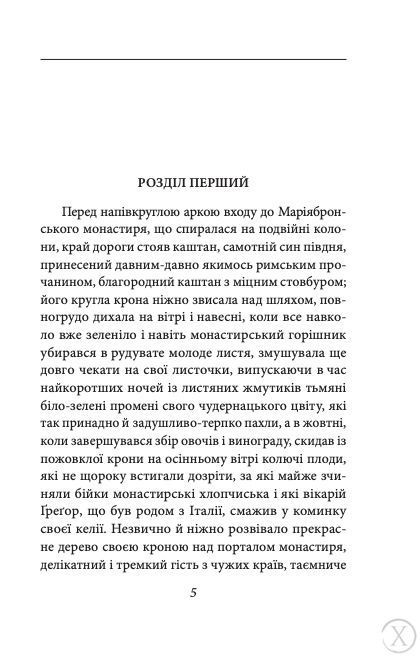 РОЗДІЛ ПЕРШИЙ

Перед напівкруглою аркою входу до Маріябронського монастиря, що спиралася на подвійні колони, край дороги стояв каштан, самотній син півдня, принесений давним-давно якимось римським прочанином, благородний каштан з міцним стовбуром; його кругла крона ніжно звисала над шляхом, повногрудо дихала на вітрі і навесні, коли все навколо вже зеленіло і навіть монастирський горішник убирався в рудувате молоде листя, змушувала ще довго чекати на свої листочки, випускаючи в час найкоротших ночей із листяних жмутиків тьмяні біло-зелені промені свого чудернацького цвіту, які так принадно й задушливо-терпко пахли, а в жовтні, коли завершувався збір овочів і винограду, скидав із пожовклої крони на осінньому вітрі колючі плоди, які не щороку встигали дозріти, за які майже зчиняли бійки монастирські хлопчиська і які вікарій Ґреґор, що був родом з Італії, смажив у коминку своєї келії. Незвично й ніжно розвівало прекрасне дерево своєю кроною над порталом монастиря, делікатний і тремкий гість з чужих країв, таємниче

5